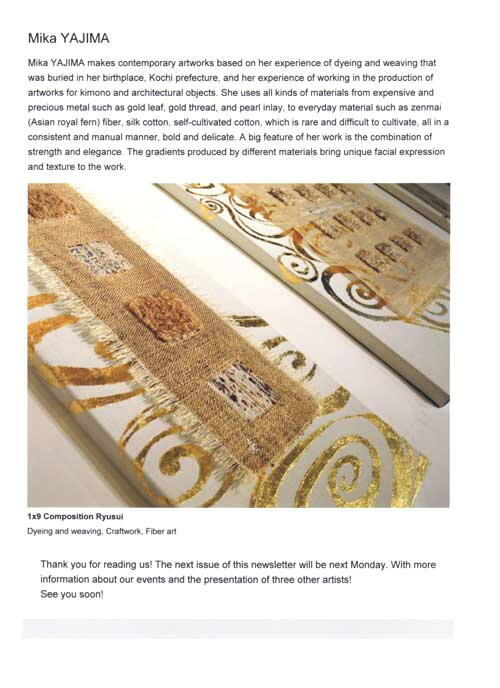 Mika YAJIMA

Mika YAJIMA makes contemporary artworks based on her experience of dyeing and weaving that was buried in her birthplace, Kochi prefecture, and her experience of working in the production of artworks for kimono and architectural objects. She uses all kinds of materials from expensive and precious metal such as gold leaf, gold thread, and pearl inlay, to everyday material such as zenmai (Asian royal fern) fiber, silk cotton, self-cultivated cotton, which is rare and difficult to cultivate, all in a consistent and manual manner, bold and delicate. A big feature of her work is the combination of strength and elegance. The gradients produced by different materials bring unique facial expression and texture to the work.

1x9 Composition Ryusui
Dyeing and weaving, Craftwork, Fiber art

Thank you for reading us! The next issue of this newsletter will be next Monday. With more information about our events and the presentation of three other artists!
See you soon!